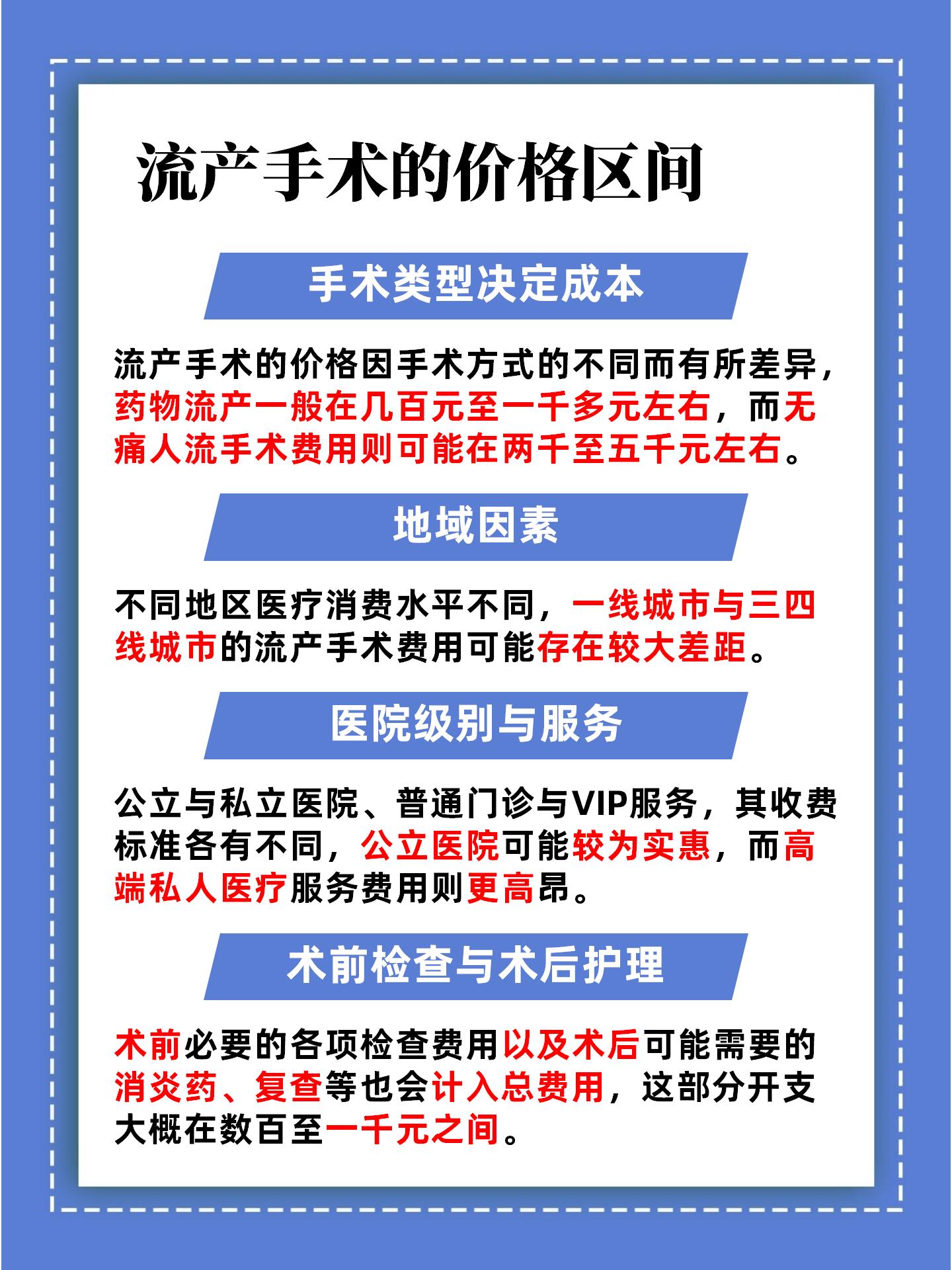 流产手术的价格区间

手术类型决定成本

流产手术的价格因手术方式的不同而有所差异，药物流产一般在几百元至一千多元左右，而无痛人流手术费用则可能在两千至五千元左右。

地域因素

不同地区医疗消费水平不同，一线城市与三四线城市的流产手术费用可能存在较大差距。

医院级别与服务

公立与私立医院、普通门诊与VIP服务，其收费标准各有不同，公立医院可能较为实惠，而高端私人医疗服务费用则更高昂。

术前检查与术后护理

术前必要的各项检查费用以及术后可能需要的消炎药、复查等也会计入总费用，这部分开支大概在数百至一千元之间。